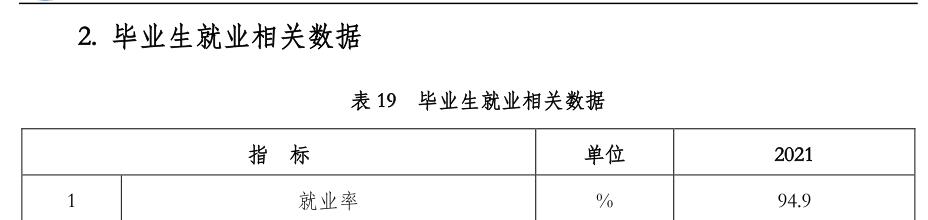 2. 毕业生就业相关数据

表 19 毕业生就业相关数据

| 指 标 | | 单位 | 2021 |
|---|---|---|---|
| 1 | 就业率 | % | 94.9 |